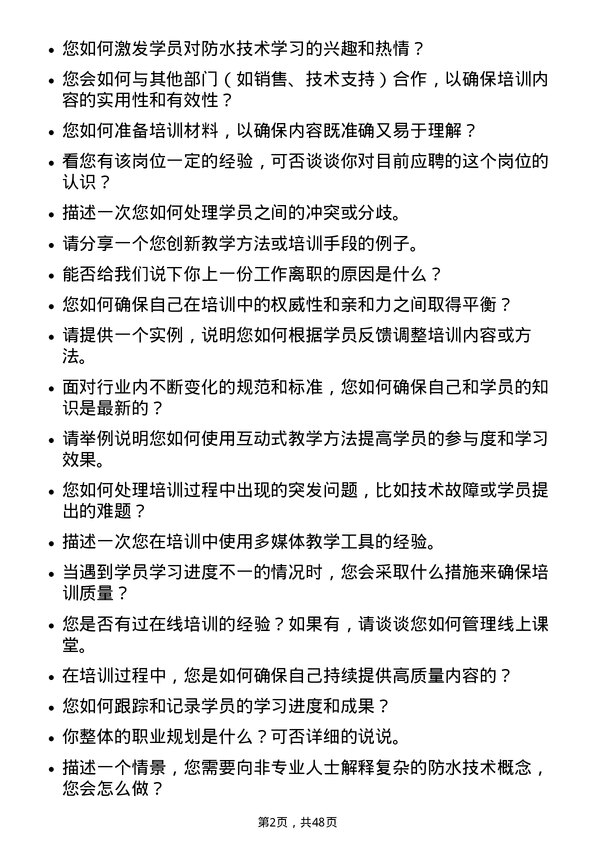 • 您如何激发学员对防水技术学习的兴趣和热情？

• 您会如何与其他部门（如销售、技术支持）合作，以确保培训内容的实用性和有效性？

• 您如何准备培训材料，以确保内容既准确又易于理解？

• 看您有该岗位一定的经验，可否谈谈你对目前应聘的这个岗位的认识？

• 描述一次您如何处理学员之间的冲突或分歧。

• 请分享一个您创新教学方法或培训手段的例子。

• 能否给我们说下你上一份工作离职的原因是什么？

• 您如何确保自己在培训中的权威性和亲和力之间取得平衡？

• 请提供一个实例，说明您如何根据学员反馈调整培训内容或方法。

• 面对行业内不断变化的规范和标准，您如何确保自己和学员的知识是最新的？

• 请举例说明您如何使用互动式教学方法提高学员的参与度和学习效果。

• 您如何处理培训过程中出现的突发问题，比如技术故障或学员提出的难题？

• 描述一次您在培训中使用多媒体教学工具的经验。

• 当遇到学员学习进度不一的情况时，您会采取什么措施来确保培训质量？

• 您是否有过在线培训的经验？如果有，请谈谈您如何管理线上课堂。

• 在培训过程中，您是如何确保自己持续提供高质量内容的？

• 您如何跟踪和记录学员的学习进度和成果？

• 你整体的职业规划是什么？可否详细的说说。

• 描述一个情景，您需要向非专业人士解释复杂的防水技术概念，您会怎么做？

第2页，共48页